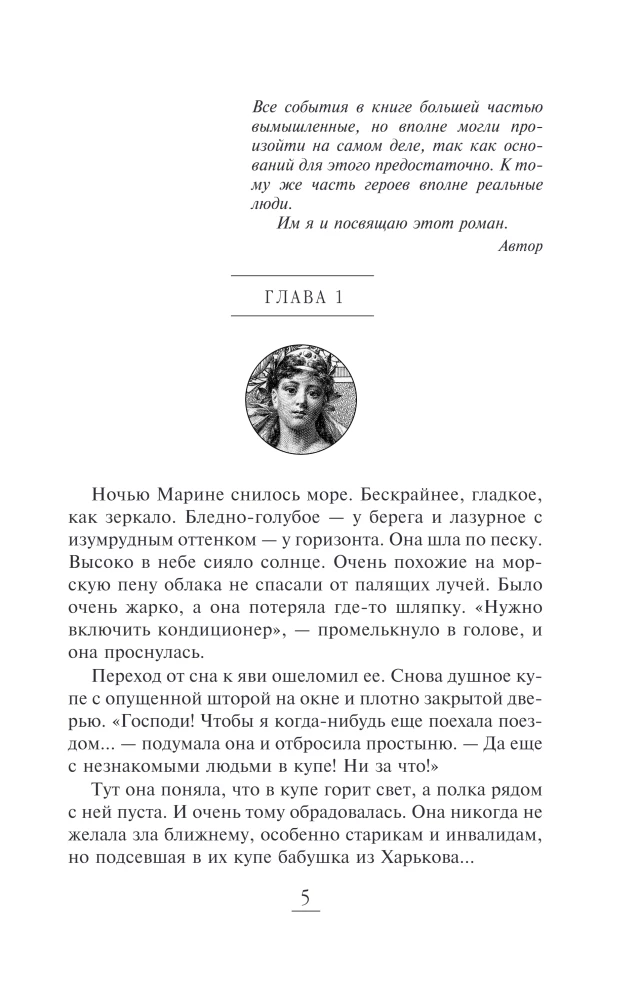 Все события в книге большей частью вымышленные, но вполне могли произойти на самом деле, так как оснований для этого предостаточно. К тому же часть героев вполне реальные люди.

Им я и посвящаю этот роман.

Автор

ГЛАВА 1

Ночью Марине снилось море. Бескрайнее, гладкое, как зеркало. Бледно-голубое — у берега и лазурное с изумрудным оттенком — у горизонта. Она шла по песку. Высоко в небе сияло солнце. Очень похожие на морскую пену облака не спасали от палящих лучей. Было очень жарко, а она потеряла где-то шляпку. «Нужно включить кондиционер», — промелькнуло в голове, и она проснулась.

Переход от сна к яви ошеломил ее. Снова душное купе с опущенной шторой на окне и плотно закрытой дверью. «Господи! Чтобы я когда-нибудь еще поехала поездом... — подумала она и отбросила простыню. — Да еще с незнакомыми людьми в купе! Ни за что!»

Тут она поняла, что в купе горит свет, а полка рядом с ней пуста. И очень тому обрадовалась. Она никогда не желала зла ближнему, особенно старикам и инвалидам, но подсевшая в их купе бабушка из Харькова...

5